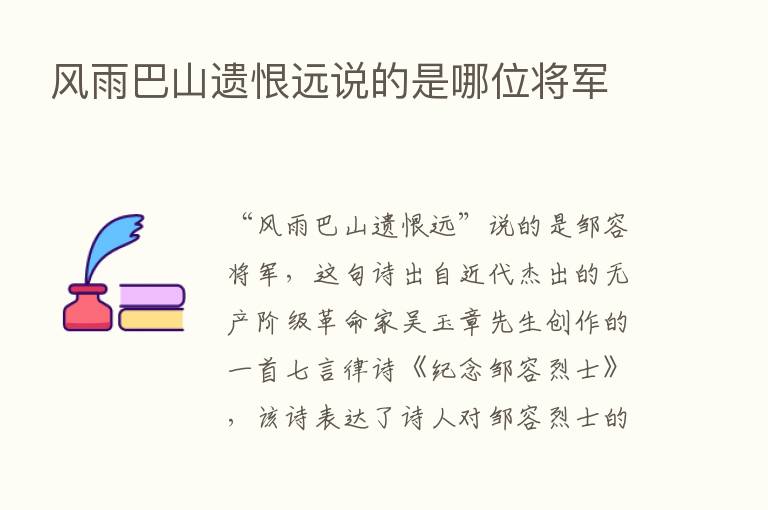 风雨巴山遗恨远说的是哪位将军

“风雨巴山遗恨远”说的是邹容将军，这句诗出自近代杰出的无产阶级革命家吴玉章先生创作的一首七言律诗《纪念邹容烈士》，该诗表达了诗人对邹容烈士的